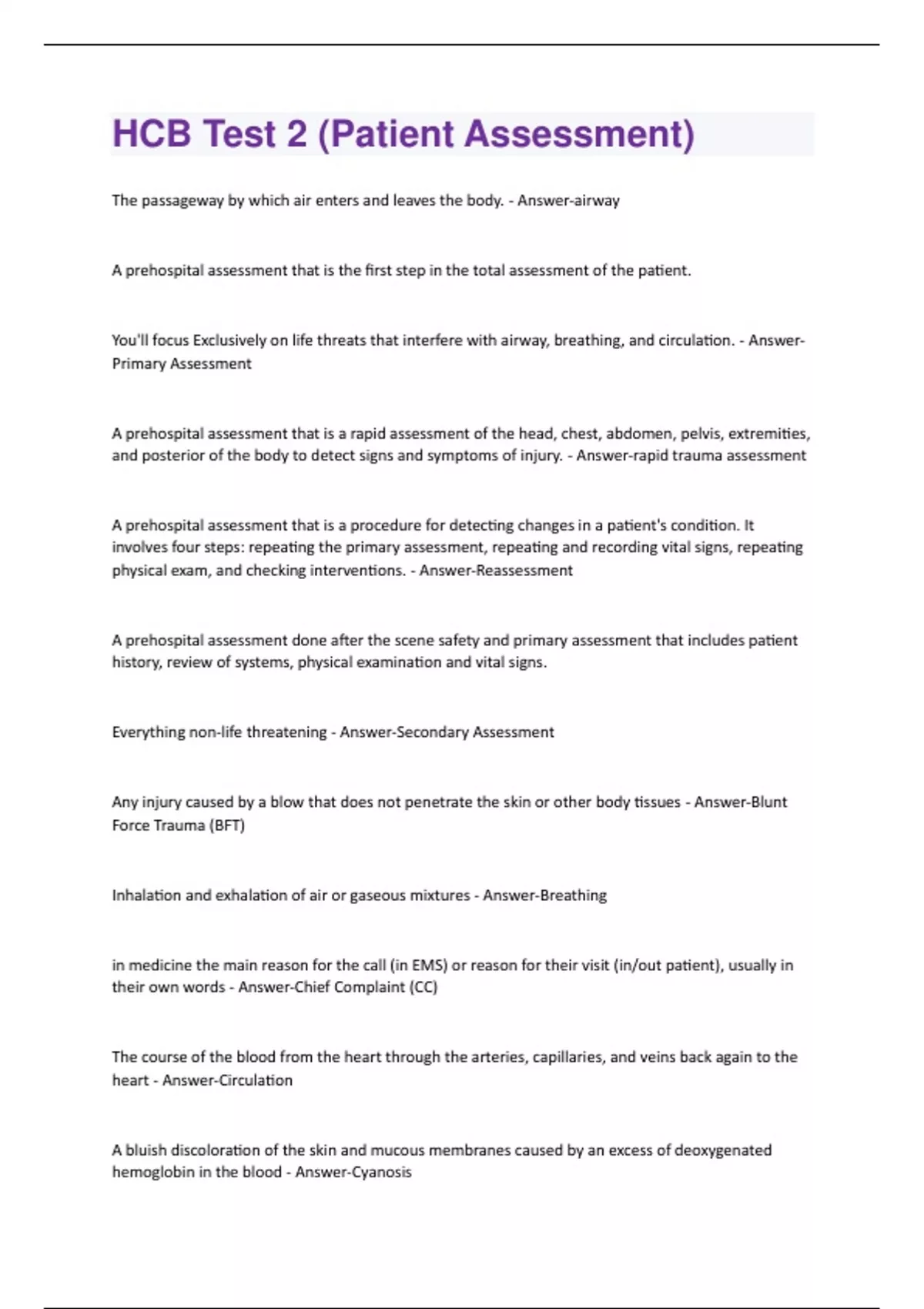 HCB Test 2 (Patient Assessment)

The passageway by which air enters and leaves the body. - Answer-airway

A prehospital assessment that is the first step in the total assessment of the patient.

You'll focus Exclusively on life threats that interfere with airway, breathing, and circulation. - Answer-Primary Assessment

A prehospital assessment that is a rapid assessment of the head, chest, abdomen, pelvis, extremities, and posterior of the body to detect signs and symptoms of injury. - Answer-rapid trauma assessment

A prehospital assessment that is a procedure for detecting changes in a patient's condition. It involves four steps: repeating the primary assessment, repeating and recording vital signs, repeating physical exam, and checking interventions. - Answer-Reassessment

A prehospital assessment done after the scene safety and primary assessment that includes patient history, review of systems, physical examination and vital signs.

Everything non-life threatening - Answer-Secondary Assessment

Any injury caused by a blow that does not penetrate the skin or other body tissues - Answer-Blunt Force Trauma (BFT)

Inhalation and exhalation of air or gaseous mixtures - Answer-Breathing

in medicine the main reason for the call (in EMS) or reason for their visit (in/out patient), usually in their own words - Answer-Chief Complaint (CC)

The course of the blood from the heart through the arteries, capillaries, and veins back again to the heart - Answer-Circulation

A bluish discoloration of the skin and mucous membranes caused by an excess of deoxygenated hemoglobin in the blood - Answer-Cyanosis